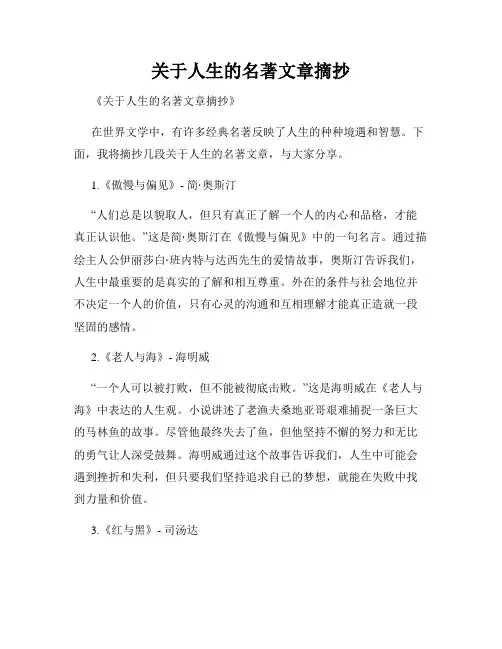 关于人生的名著文章摘抄

《关于人生的名著文章摘抄》

在世界文学中，有许多经典名著反映了人生的种种境遇和智慧。下面，我将摘抄几段关于人生的名著文章，与大家分享。

1.《傲慢与偏见》- 简·奥斯汀

“人们总是以貌取人，但只有真正了解一个人的内心和品格，才能真正认识他。”这是简·奥斯汀在《傲慢与偏见》中的一句名言。通过描绘主人公伊丽莎白·班内特与达西先生的爱情故事，奥斯汀告诉我们，人生中最重要的是真实的了解和相互尊重。外在的条件与社会地位并不决定一个人的价值，只有心灵的沟通和互相理解才能真正造就一段坚固的感情。

2.《老人与海》- 海明威

“一个人可以被打败，但不能被彻底击败。”这是海明威在《老人与海》中表达的人生观。小说讲述了老渔夫桑地亚哥艰难捕捉一条巨大的马林鱼的故事。尽管他最终失去了鱼，但他坚持不懈的努力和无比的勇气让人深受鼓舞。海明威通过这个故事告诉我们，人生中可能会遇到挫折和失利，但只要我们坚持追求自己的梦想，就能在失败中找到力量和价值。

3.《红与黑》- 司汤达